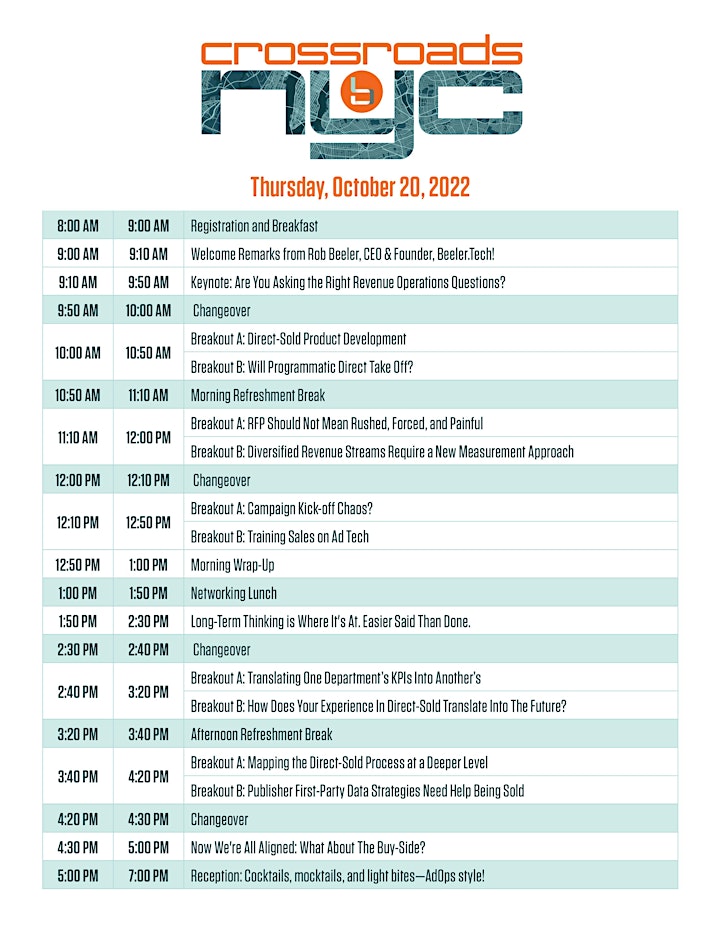 crossroads nyc

Thursday, October 20, 2022

| | | |
|---|---|---|
| 8:00 AM | 9:00 AM | Registration and Breakfast |
| 9:00 AM | 9:10 AM | Welcome Remarks from Rob Beeler, CEO & Founder, Beeler.Tech! |
| 9:10 AM | 9:50 AM | Keynote: Are You Asking the Right Revenue Operations Questions? |
| 9:50 AM | 10:00 AM | Changeover |
| 10:00 AM | 10:50 AM | Breakout A: Direct-Sold Product Development |
| | | Breakout B: Will Programmatic Direct Take Off? |
| 10:50 AM | 11:10 AM | Morning Refreshment Break |
| 11:10 AM | 12:00 PM | Breakout A: RFP Should Not Mean Rushed, Forced, and Painful |
| | | Breakout B: Diversified Revenue Streams Require a New Measurement Approach |
| 12:00 PM | 12:10 PM | Changeover |
| 12:10 PM | 12:50 PM | Breakout A: Campaign Kick-off Chaos? |
| | | Breakout B: Training Sales on Ad Tech |
| 12:50 PM | 1:00 PM | Morning Wrap-Up |
| 1:00 PM | 1:50 PM | Networking Lunch |
| 1:50 PM | 2:30 PM | Long-Term Thinking is Where It's At. Easier Said Than Done. |
| 2:30 PM | 2:40 PM | Changeover |
| 2:40 PM | 3:20 PM | Breakout A: Translating One Department's KPIs Into Another's |
| | | Breakout B: How Does Your Experience In Direct-Sold Translate Into The Future? |
| 3:20 PM | 3:40 PM | Afternoon Refreshment Break |
| 3:40 PM | 4:20 PM | Breakout A: Mapping the Direct-Sold Process at a Deeper Level |
| | | Breakout B: Publisher First-Party Data Strategies Need Help Being Sold |
| 4:20 PM | 4:30 PM | Changeover |
| 4:30 PM | 5:00 PM | Now We're All Aligned: What About The Buy-Side? |
| 5:00 PM | 7:00 PM | Reception: Cocktails, mocktails, and light bites—AdOps style! |